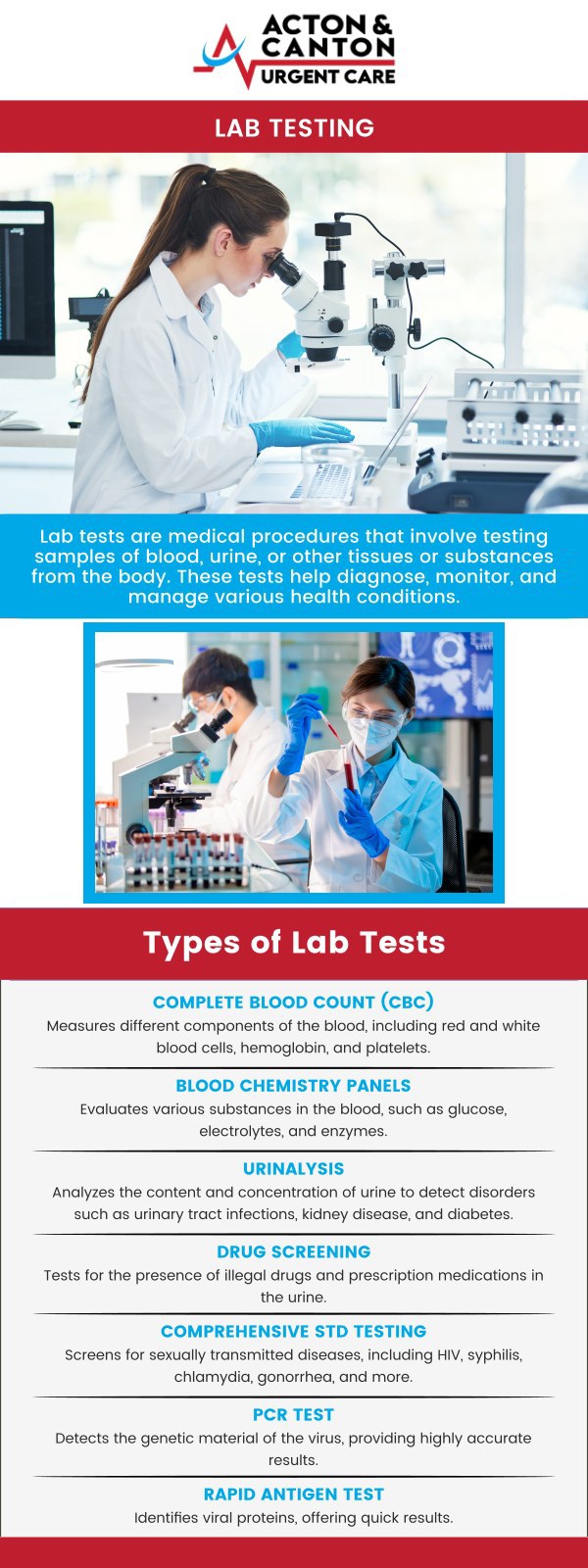 ACTON & CANTON URGENT CARE

LAB TESTING

Lab tests are medical procedures that involve testing samples of blood, urine, or other tissues or substances from the body. These tests help diagnose, monitor, and manage various health conditions.

Types of Lab Tests

COMPLETE BLOOD COUNT (CBC)
Measures different components of the blood, including red and white blood cells, hemoglobin, and platelets.

BLOOD CHEMISTRY PANELS
Evaluates various substances in the blood, such as glucose, electrolytes, and enzymes.

URINALYSIS
Analyzes the content and concentration of urine to detect disorders such as urinary tract infections, kidney disease, and diabetes.

DRUG SCREENING
Tests for the presence of illegal drugs and prescription medications in the urine.

COMPREHENSIVE STD TESTING
Screens for sexually transmitted diseases, including HIV, syphilis, chlamydia, gonorrhea, and more.

PCR TEST
Detects the genetic material of the virus, providing highly accurate results.

RAPID ANTIGEN TEST
Identifies viral proteins, offering quick results.